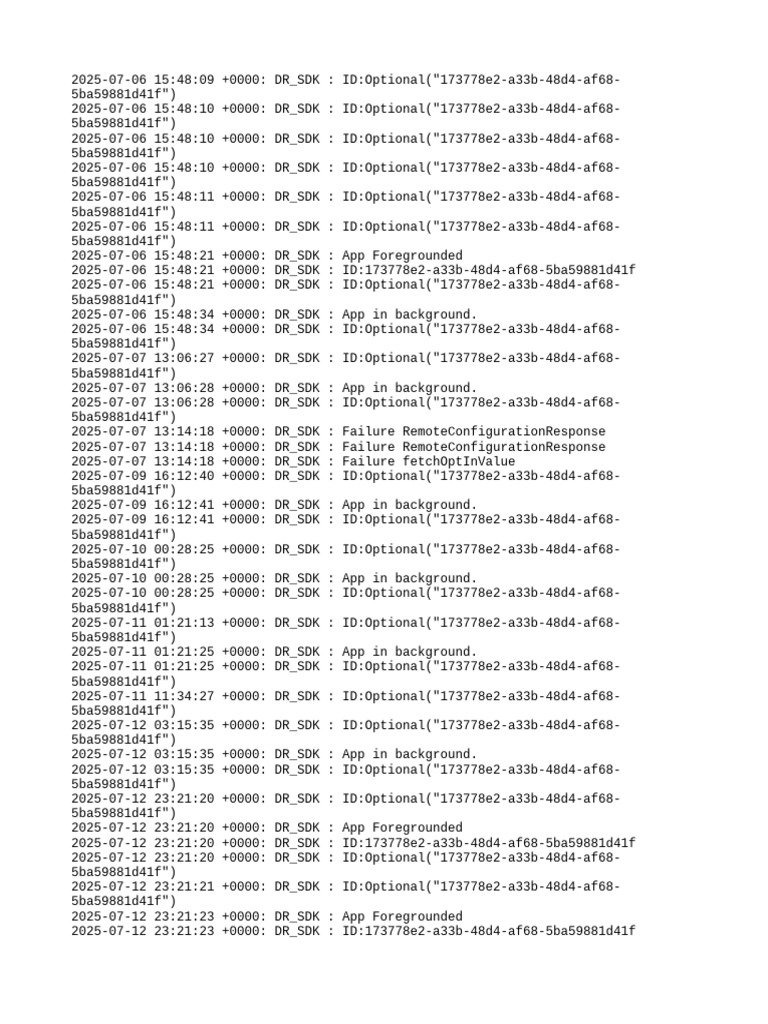 2025-07-06 15:48:09 +0000: DR_SDK : ID:Optional("173778e2-a33b-48d4-af68-5ba59881d41f")
2025-07-06 15:48:10 +0000: DR_SDK : ID:Optional("173778e2-a33b-48d4-af68-5ba59881d41f")
2025-07-06 15:48:10 +0000: DR_SDK : ID:Optional("173778e2-a33b-48d4-af68-5ba59881d41f")
2025-07-06 15:48:10 +0000: DR_SDK : ID:Optional("173778e2-a33b-48d4-af68-5ba59881d41f")
2025-07-06 15:48:11 +0000: DR_SDK : ID:Optional("173778e2-a33b-48d4-af68-5ba59881d41f")
2025-07-06 15:48:11 +0000: DR_SDK : ID:Optional("173778e2-a33b-48d4-af68-5ba59881d41f")
2025-07-06 15:48:21 +0000: DR_SDK : App Foregrounded
2025-07-06 15:48:21 +0000: DR_SDK : ID:173778e2-a33b-48d4-af68-5ba59881d41f
2025-07-06 15:48:21 +0000: DR_SDK : ID:Optional("173778e2-a33b-48d4-af68-5ba59881d41f")
2025-07-06 15:48:34 +0000: DR_SDK : App in background.
2025-07-06 15:48:34 +0000: DR_SDK : ID:Optional("173778e2-a33b-48d4-af68-5ba59881d41f")
2025-07-07 13:06:27 +0000: DR_SDK : ID:Optional("173778e2-a33b-48d4-af68-5ba59881d41f")
2025-07-07 13:06:28 +0000: DR_SDK : App in background.
2025-07-07 13:06:28 +0000: DR_SDK : ID:Optional("173778e2-a33b-48d4-af68-5ba59881d41f")
2025-07-07 13:14:18 +0000: DR_SDK : Failure RemoteConfigurationResponse
2025-07-07 13:14:18 +0000: DR_SDK : Failure RemoteConfigurationResponse
2025-07-07 13:14:18 +0000: DR_SDK : Failure fetchOptInValue
2025-07-09 16:12:40 +0000: DR_SDK : ID:Optional("173778e2-a33b-48d4-af68-5ba59881d41f")
2025-07-09 16:12:41 +0000: DR_SDK : App in background.
2025-07-09 16:12:41 +0000: DR_SDK : ID:Optional("173778e2-a33b-48d4-af68-5ba59881d41f")
2025-07-10 00:28:25 +0000: DR_SDK : ID:Optional("173778e2-a33b-48d4-af68-5ba59881d41f")
2025-07-10 00:28:25 +0000: DR_SDK : App in background.
2025-07-10 00:28:25 +0000: DR_SDK : ID:Optional("173778e2-a33b-48d4-af68-5ba59881d41f")
2025-07-11 01:21:13 +0000: DR_SDK : ID:Optional("173778e2-a33b-48d4-af68-5ba59881d41f")
2025-07-11 01:21:25 +0000: DR_SDK : App in background.
2025-07-11 01:21:25 +0000: DR_SDK : ID:Optional("173778e2-a33b-48d4-af68-5ba59881d41f")
2025-07-11 11:34:27 +0000: DR_SDK : ID:Optional("173778e2-a33b-48d4-af68-5ba59881d41f")
2025-07-12 03:15:35 +0000: DR_SDK : ID:Optional("173778e2-a33b-48d4-af68-5ba59881d41f")
2025-07-12 03:15:35 +0000: DR_SDK : App in background.
2025-07-12 03:15:35 +0000: DR_SDK : ID:Optional("173778e2-a33b-48d4-af68-5ba59881d41f")
2025-07-12 23:21:20 +0000: DR_SDK : ID:Optional("173778e2-a33b-48d4-af68-5ba59881d41f")
2025-07-12 23:21:20 +0000: DR_SDK : App Foregrounded
2025-07-12 23:21:20 +0000: DR_SDK : ID:173778e2-a33b-48d4-af68-5ba59881d41f
2025-07-12 23:21:20 +0000: DR_SDK : ID:Optional("173778e2-a33b-48d4-af68-5ba59881d41f")
2025-07-12 23:21:21 +0000: DR_SDK : ID:Optional("173778e2-a33b-48d4-af68-5ba59881d41f")
2025-07-12 23:21:23 +0000: DR_SDK : App Foregrounded
2025-07-12 23:21:23 +0000: DR_SDK : ID:173778e2-a33b-48d4-af68-5ba59881d41f